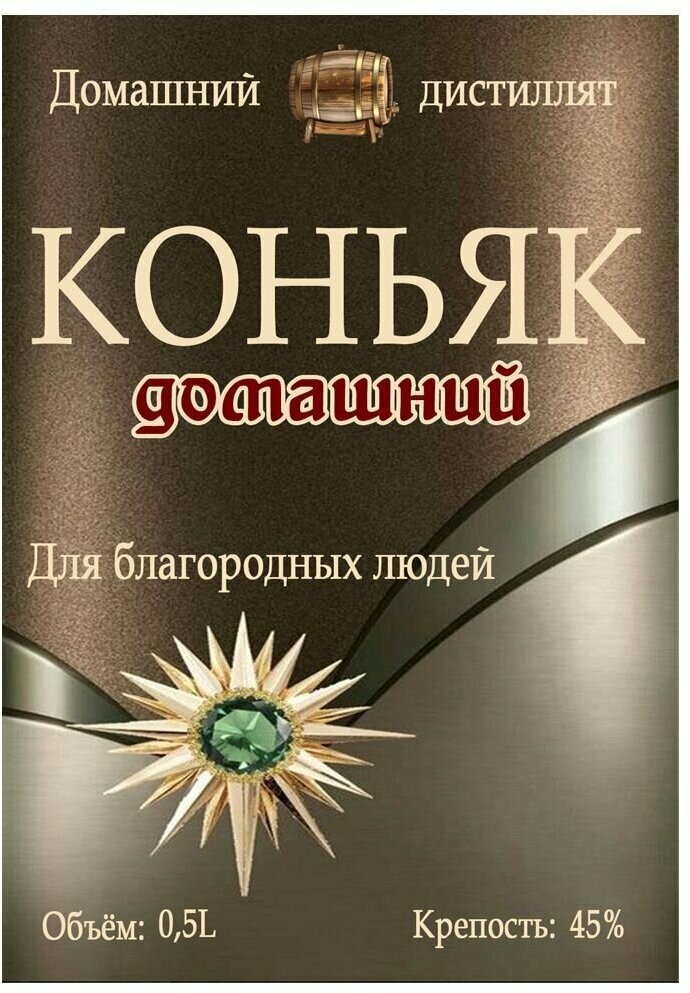 Домашний дистиллят

КОНЬЯК
домашний

Для благородных людей

Объём: 0,5L Крепость: 45%